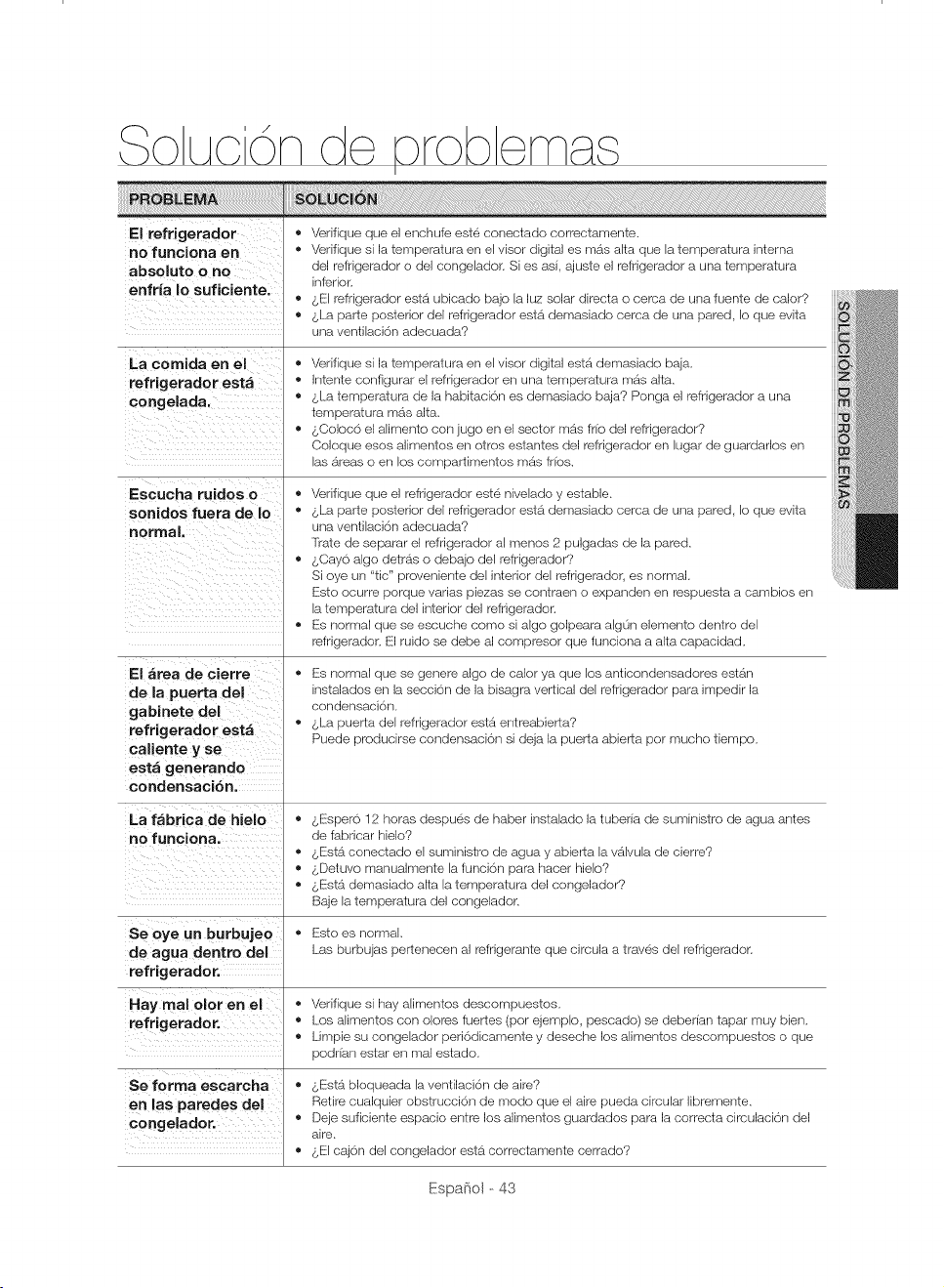 Solución de problemas

| PROBLEMA | SOLUCIÓN |
|---|---|
| El refrigerador no funciona en absoluto o no enfría lo suficiente. | • Verifique que el enchufe esté conectado correctamente. • Verifique si la temperatura en el visor digital es más alta que la temperatura interna del refrigerador o del congelador. Si es así, ajuste el refrigerador a una temperatura inferior. • ¿El refrigerador está ubicado bajo la luz solar directa o cerca de una fuente de calor? • ¿La parte posterior del refrigerador está demasiado cerca de una pared, lo que evita una ventilación adecuada? |
| La comida en el refrigerador está congelada. | • Verifique si la temperatura en el visor digital está demasiado baja. • Intente configurar el refrigerador en una temperatura más alta. • ¿La temperatura de la habitación es demasiado baja? Ponga el refrigerador a una temperatura más alta. • ¿Colocó el alimento con jugo en el sector más frío del refrigerador? Coloque esos alimentos en otros estantes del refrigerador en lugar de guardarlos en las áreas o en los compartimentos más fríos. |
| Escucha ruidos o sonidos fuera de lo normal. | • Verifique que el refrigerador esté nivelado y estable. • ¿La parte posterior del refrigerador está demasiado cerca de una pared, lo que evita una ventilación adecuada? Trate de separar el refrigerador al menos 2 pulgadas de la pared. • ¿Cayó algo detrás o debajo del refrigerador? Si oye un "tic" proveniente del interior del refrigerador, es normal. Esto ocurre porque varias piezas se contraen o expanden en respuesta a cambios en la temperatura del interior del refrigerador. • Es normal que se escuche como si algo golpeara algún elemento dentro del refrigerador. El ruido se debe al compresor que funciona a alta capacidad. |
| El área de cierre de la puerta del gabinete del refrigerador está caliente y se está generando condensación. | • Es normal que se genere algo de calor ya que los anticondensadores están instalados en la sección de la bisagra vertical del refrigerador para impedir la condensación. • ¿La puerta del refrigerador está entreabierta? Puede producirse condensación si deja la puerta abierta por mucho tiempo. |
| La fábrica de hielo no funciona. | • ¿Esperó 12 horas después de haber instalado la tubería de suministro de agua antes de fabricar hielo? • ¿Está conectado el suministro de agua y abierta la válvula de cierre? • ¿Detuvo manualmente la función para hacer hielo? • ¿Está demasiado alta la temperatura del congelador? Baje la temperatura del congelador. |
| Se oye un burbujeo de agua dentro del refrigerador. | • Esto es normal. Las burbujas pertenecen al refrigerante que circula a través del refrigerador. |
| Hay mal olor en el refrigerador. | • Verifique si hay alimentos descompuestos. • Los alimentos con olores fuertes (por ejemplo, pescado) se deberían tapar muy bien. • Limpie su congelador periódicamente y deseche los alimentos descompuestos o que podrían estar en mal estado. |
| Se forma escarcha en las paredes del congelador. | • ¿Está bloqueada la ventilación de aire? Retire cualquier obstrucción de modo que el aire pueda circular libremente. • Deje suficiente espacio entre los alimentos guardados para la correcta circulación del aire. • ¿El cajón del congelador está correctamente cerrado? |

SOLUCIÓN DE PROBLEMAS

Español - 43